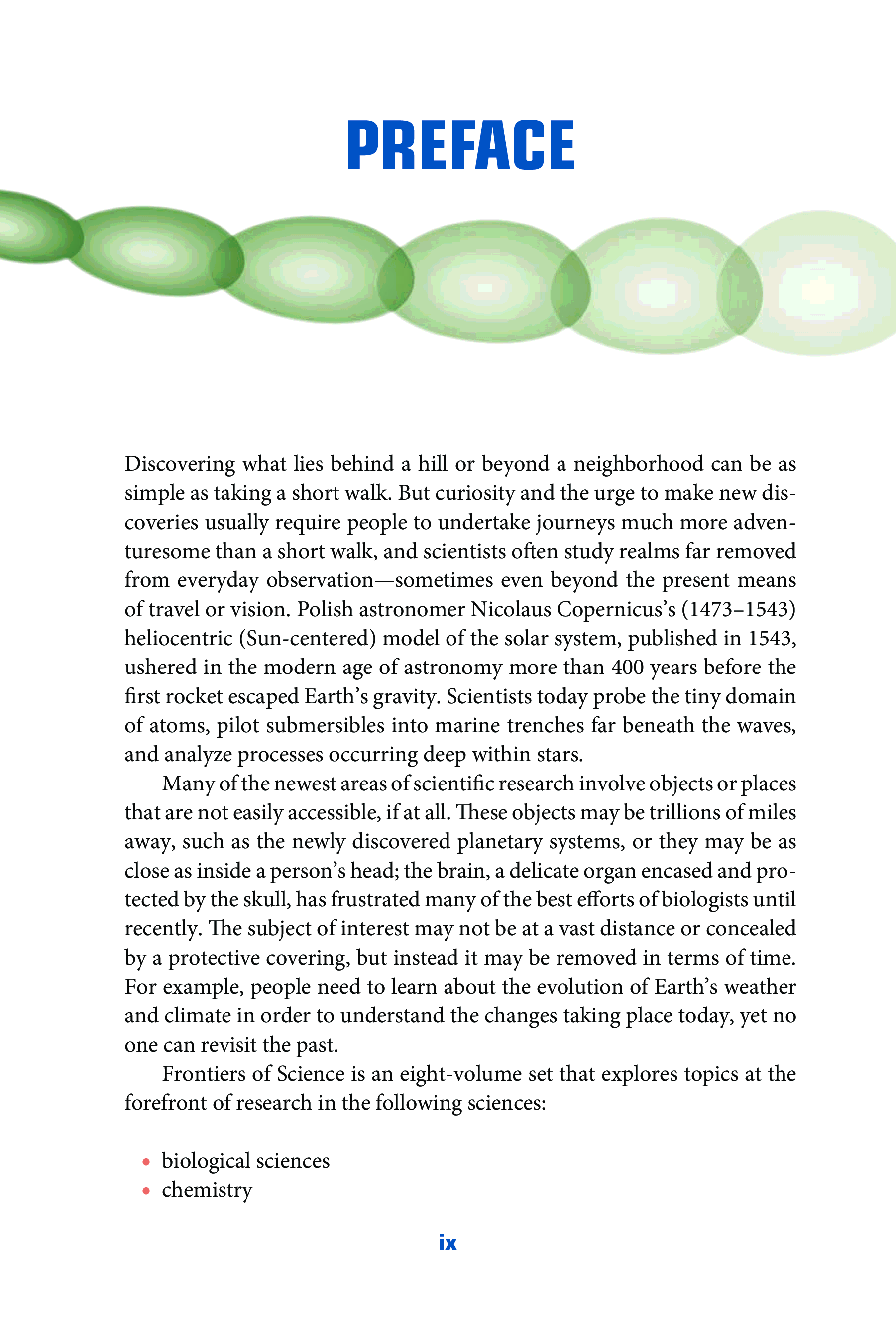 PREFACE

Discovering what lies behind a hill or beyond a neighborhood can be as simple as taking a short walk. But curiosity and the urge to make new discoveries usually require people to undertake journeys much more adventuresome than a short walk, and scientists often study realms far removed from everyday observation—sometimes even beyond the present means of travel or vision. Polish astronomer Nicolaus Copernicus's (1473–1543) heliocentric (Sun-centered) model of the solar system, published in 1543, ushered in the modern age of astronomy more than 400 years before the first rocket escaped Earth's gravity. Scientists today probe the tiny domain of atoms, pilot submersibles into marine trenches far beneath the waves, and analyze processes occurring deep within stars.

Many of the newest areas of scientific research involve objects or places that are not easily accessible, if at all. These objects may be trillions of miles away, such as the newly discovered planetary systems, or they may be as close as inside a person's head; the brain, a delicate organ encased and protected by the skull, has frustrated many of the best efforts of biologists until recently. The subject of interest may not be at a vast distance or concealed by a protective covering, but instead it may be removed in terms of time. For example, people need to learn about the evolution of Earth's weather and climate in order to understand the changes taking place today, yet no one can revisit the past.

Frontiers of Science is an eight-volume set that explores topics at the forefront of research in the following sciences:

• biological sciences
• chemistry

ix